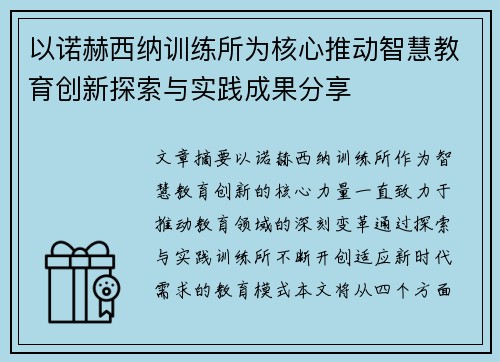 以诺赫西纳训练所为核心推动智慧教育创新探索与实践成果分享

文章摘要以诺赫西纳训练所作为智慧教育创新的核心力量一直致力于推动教育领域的深刻变革通过探索与实践训练所不断开创适应新时代需求的教育模式本文将从四个方面